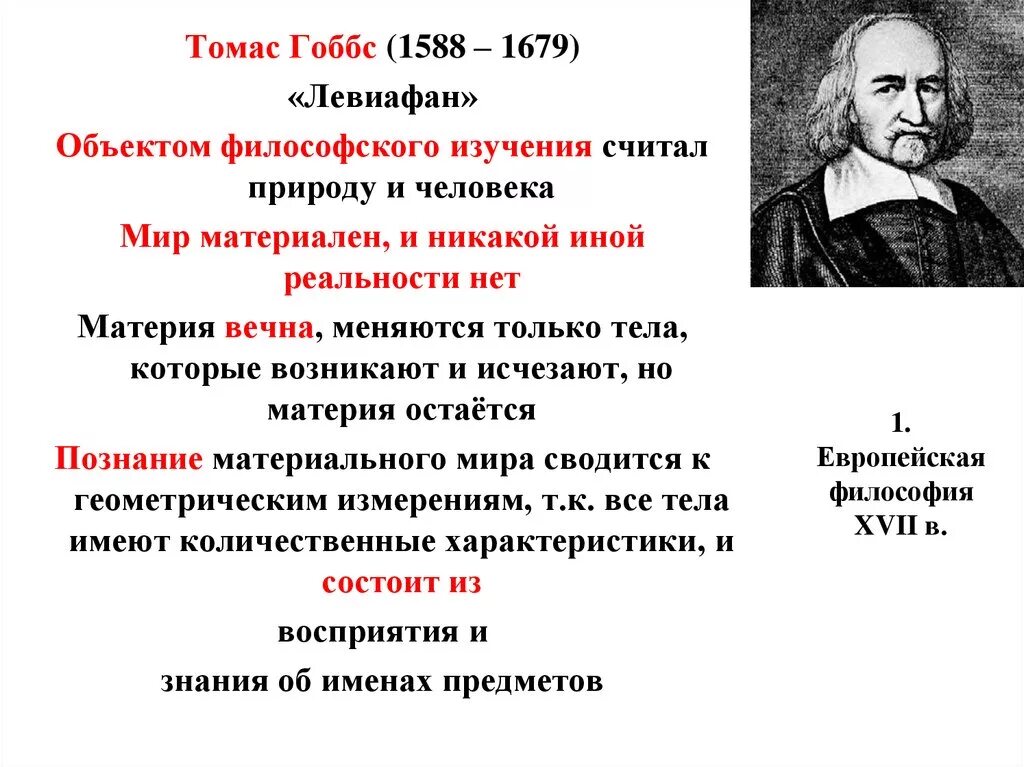 Томас Гоббс (1588 – 1679)

«Левиафан»

Объектом философского изучения считал природу и человека

Мир материален, и никакой иной реальности нет

Материя вечна, меняются только тела, которые возникают и исчезают, но материя остаётся

Познание материального мира сводится к геометрическим измерениям, т.к. все тела имеют количественные характеристики, и состоит из

восприятия и

знания об именах предметов

1. Европейская философия XVII в.